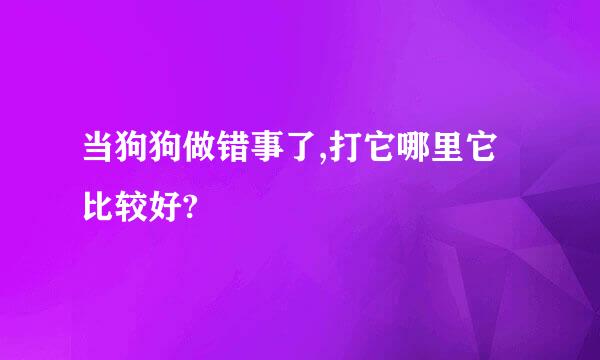 当狗狗做错事了,打它哪里它比较好?